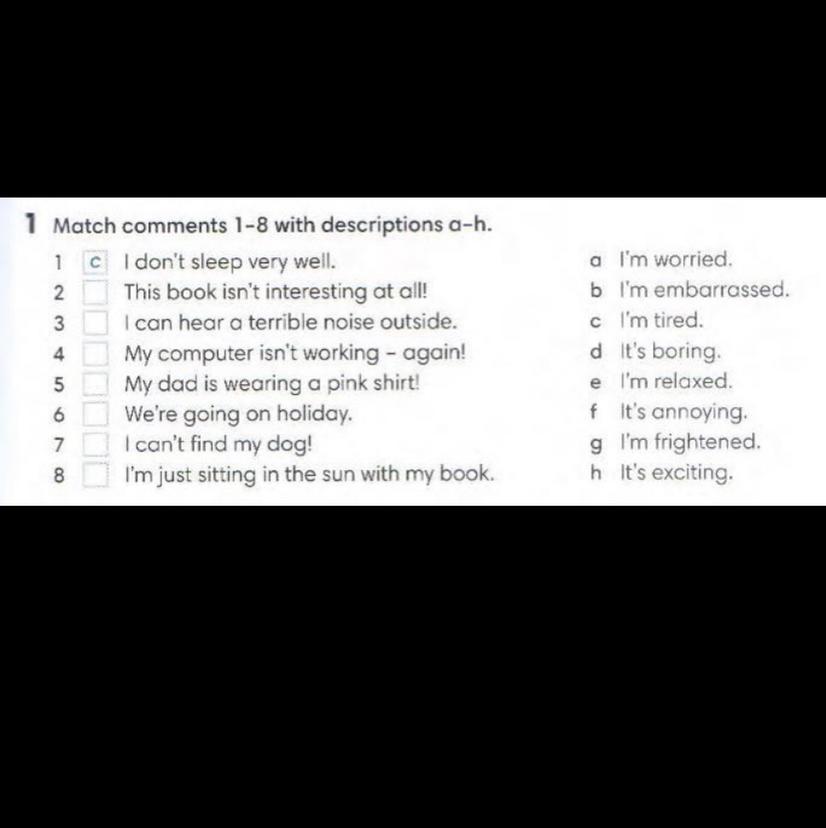 1 Match comments 1-8 with descriptions a-h.

1 c I don't sleep very well.
2 ☐ This book isn't interesting at all!
3 ☐ I can hear a terrible noise outside.
4 ☐ My computer isn't working - again!
5 ☐ My dad is wearing a pink shirt!
6 ☐ We're going on holiday.
7 ☐ I can't find my dog!
8 ☐ I'm just sitting in the sun with my book.

a I'm worried.
b I'm embarrassed.
c I'm tired.
d It's boring.
e I'm relaxed.
f It's annoying.
g I'm frightened.
h It's exciting.